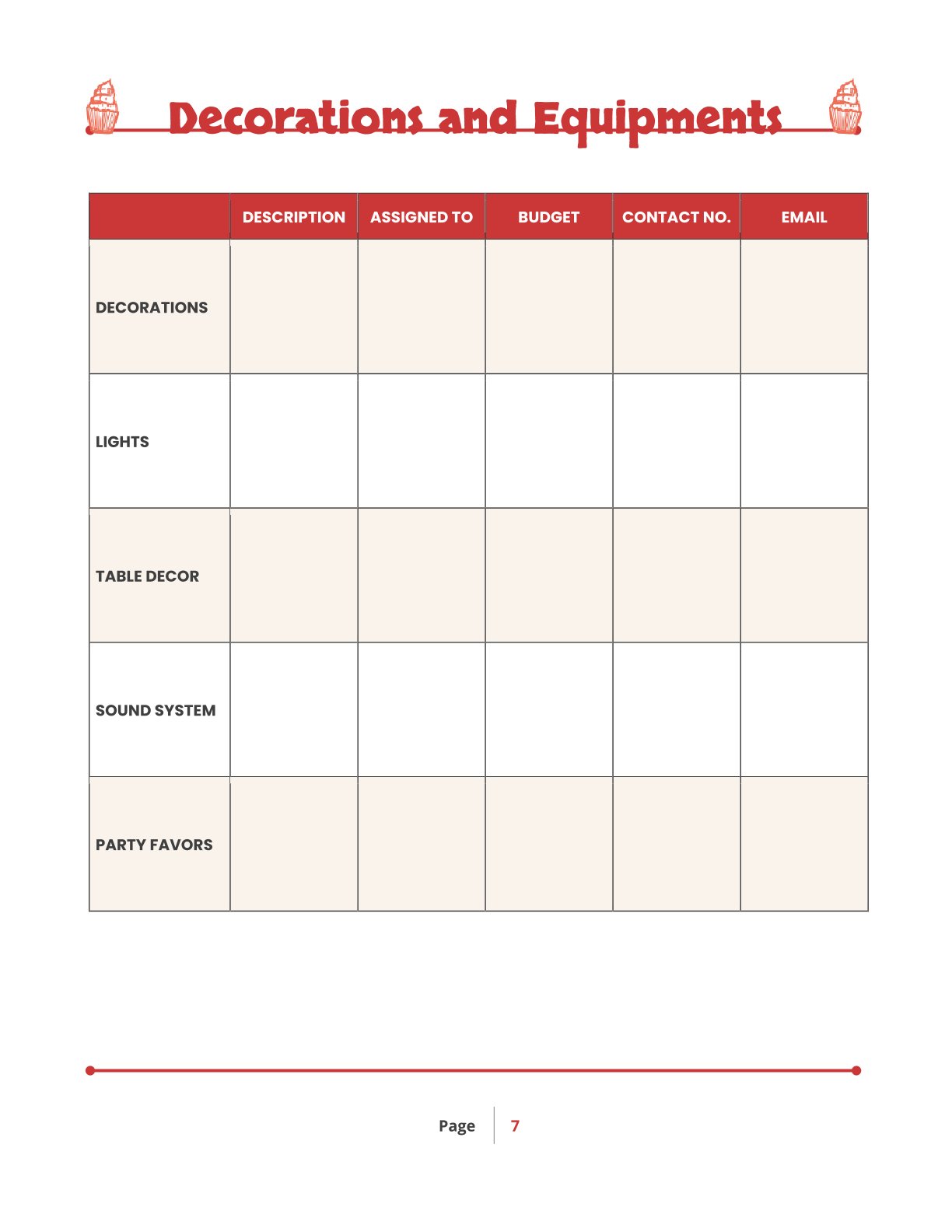 Decorations and Equipments

| | DESCRIPTION | ASSIGNED TO | BUDGET | CONTACT NO. | EMAIL |
|---|---|---|---|---|---|
| DECORATIONS | | | | | |
| LIGHTS | | | | | |
| TABLE DECOR | | | | | |
| SOUND SYSTEM | | | | | |
| PARTY FAVORS | | | | | |

Page 7